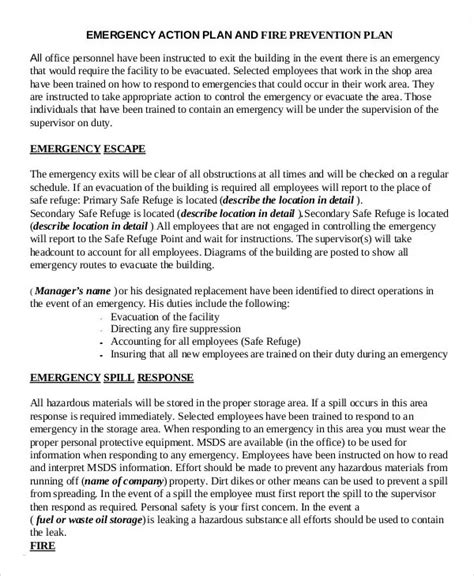 EMERGENCY ACTION PLAN AND FIRE PREVENTION PLAN

All office personnel have been instructed to exit the building in the event there is an emergency that would require the facility to be evacuated. Selected employees that work in the shop area have been trained on how to respond to emergencies that could occur in their work area. They are instructed to take appropriate action to control the emergency or evacuate the area. Those individuals that have been trained to contain an emergency will be under the supervision of the supervisor on duty.

EMERGENCY ESCAPE

The emergency exits will be clear of all obstructions at all times and will be checked on a regular schedule. If an evacuation of the building is required all employees will report to the place of safe refuge: Primary Safe Refuge is located (describe the location in detail ).
Secondary Safe Refuge is located (describe location in detail ).Secondary Safe Refuge is located (describe location in detail ) All employees that are not engaged in controlling the emergency will report to the Safe Refuge Point and wait for instructions. The supervisor(s) will take headcount to account for all employees. Diagrams of the building are posted to show all emergency routes to evacuate the building.

( Manager's name )or his designated replacement have been identified to direct operations in the event of an emergency. His duties include the following:
- Evacuation of the facility
- Directing any fire suppression
- Accounting for all employees (Safe Refuge)
- Insuring that all new employees are trained on their duty during an emergency

EMERGENCY SPILL RESPONSE

All hazardous materials will be stored in the proper storage area. If a spill occurs in this area response is required immediately. Selected employees have been trained to respond to an emergency in the storage area. When responding to an emergency in this area you must wear the proper personal protective equipment. MSDS are available (in the office) to be used for information when responding to any emergency. Employees have been instructed on how to read and interpret MSDS information. Effort should be made to prevent any hazardous materials from running off (name of company) property. Dirt dikes or other means can be used to prevent a spill from spreading. In the event of a spill the employee must first report the spill to the supervisor then respond as required. Personal safety is your first concern. In the event a ( fuel or waste oil storage)is leaking a hazardous substance all efforts should be used to contain the leak.
FIRE